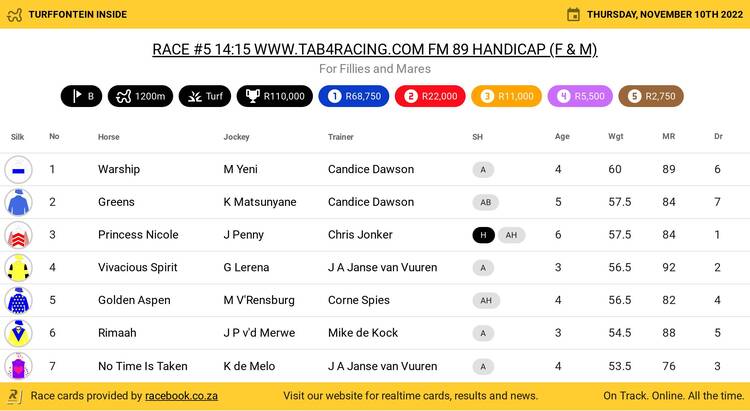 TURFFONTEIN INSIDE

THURSDAY, NOVEMBER 10TH 2022

RACE #5 14:15 WWW.TAB4RACING.COM FM 89 HANDICAP (F & M)

For Fillies and Mares

B 1200m Turf R110,000 1 R68,750 2 R22,000 3 R11,000 4 R5,500 5 R2,750

| Silk | No | Horse | Jockey | Trainer | SH | Age | Wgt | MR | Dr |
|---|---|---|---|---|---|---|---|---|---|
| | 1 | Warship | M Yeni | Candice Dawson | A | 4 | 60 | 89 | 6 |
| | 2 | Greens | K Matsunyane | Candice Dawson | AB | 5 | 57.5 | 84 | 7 |
| | 3 | Princess Nicole | J Penny | Chris Jonker | H AH | 6 | 57.5 | 84 | 1 |
| | 4 | Vivacious Spirit | G Lerena | J A Janse van Vuuren | A | 3 | 56.5 | 92 | 2 |
| | 5 | Golden Aspen | M V'Rensburg | Corne Spies | AH | 4 | 56.5 | 82 | 4 |
| | 6 | Rimaah | J P v'd Merwe | Mike de Kock | A | 3 | 54.5 | 88 | 5 |
| | 7 | No Time Is Taken | K de Melo | J A Janse van Vuuren | A | 4 | 53.5 | 76 | 3 |

Race cards provided by racebook.co.za

Visit our website for realtime cards, results and news.

On Track. Online. All the time.